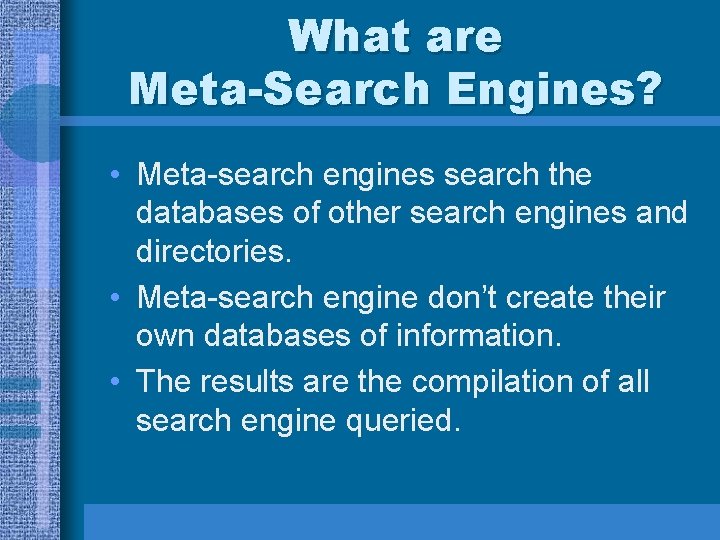 What are
Meta-Search Engines?

• Meta-search engines search the databases of other search engines and directories.
• Meta-search engine don't create their own databases of information.
• The results are the compilation of all search engine queried.